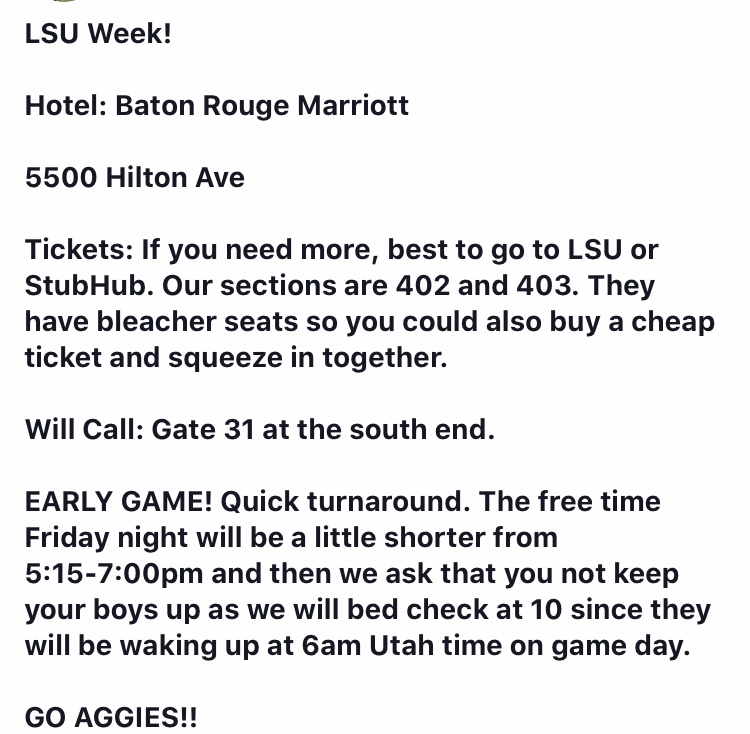 LSU Week!

Hotel: Baton Rouge Marriott

5500 Hilton Ave

Tickets: If you need more, best to go to LSU or StubHub. Our sections are 402 and 403. They have bleacher seats so you could also buy a cheap ticket and squeeze in together.

Will Call: Gate 31 at the south end.

EARLY GAME! Quick turnaround. The free time Friday night will be a little shorter from 5:15-7:00pm and then we ask that you not keep your boys up as we will bed check at 10 since they will be waking up at 6am Utah time on game day.

GO AGGIES!!